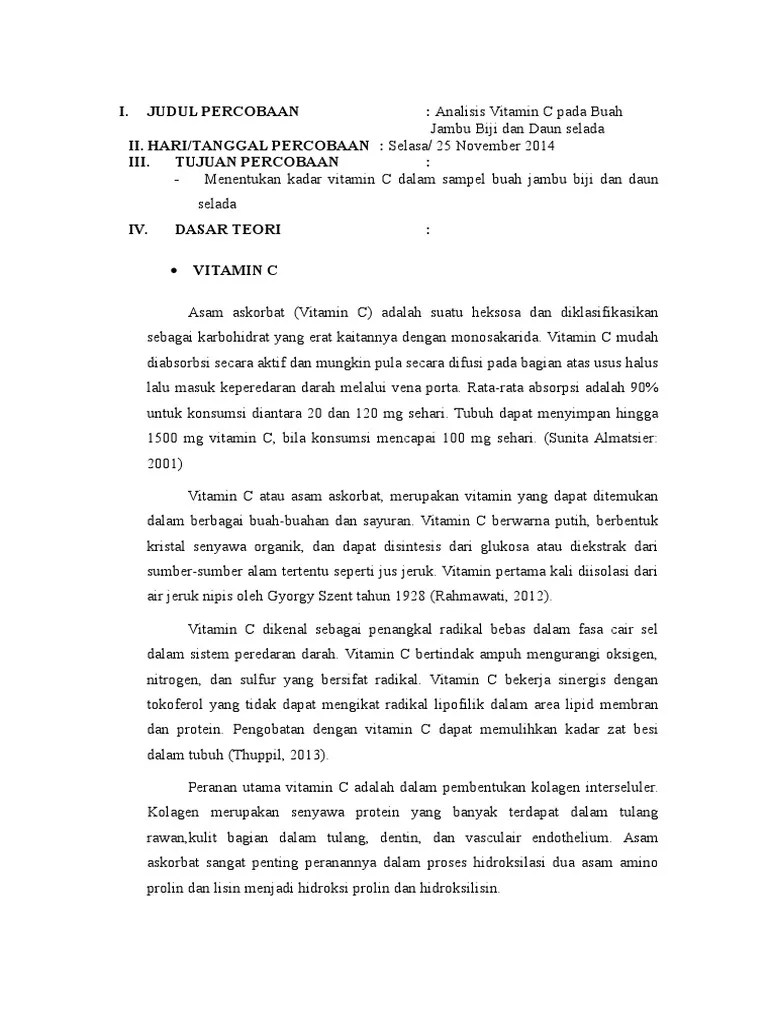 I. JUDUL PERCOBAAN : Analisis Vitamin C pada Buah Jambu Biji dan Daun selada

II. HARI/TANGGAL PERCOBAAN : Selasa/ 25 November 2014

III. TUJUAN PERCOBAAN :

- Menentukan kadar vitamin C dalam sampel buah jambu biji dan daun selada

IV. DASAR TEORI :

• VITAMIN C

Asam askorbat (Vitamin C) adalah suatu heksosa dan diklasifikasikan sebagai karbohidrat yang erat kaitannya dengan monosakarida. Vitamin C mudah diabsorbsi secara aktif dan mungkin pula secara difusi pada bagian atas usus halus lalu masuk keperedaran darah melalui vena porta. Rata-rata absorpsi adalah 90% untuk konsumsi diantara 20 dan 120 mg sehari. Tubuh dapat menyimpan hingga 1500 mg vitamin C, bila konsumsi mencapai 100 mg sehari. (Sunita Almatsier: 2001)

Vitamin C atau asam askorbat, merupakan vitamin yang dapat ditemukan dalam berbagai buah-buahan dan sayuran. Vitamin C berwarna putih, berbentuk kristal senyawa organik, dan dapat disintesis dari glukosa atau diekstrak dari sumber-sumber alam tertentu seperti jus jeruk. Vitamin pertama kali diisolasi dari air jeruk nipis oleh Gyorgy Szent tahun 1928 (Rahmawati, 2012).

Vitamin C dikenal sebagai penangkal radikal bebas dalam fasa cair sel dalam sistem peredaran darah. Vitamin C bertindak ampuh mengurangi oksigen, nitrogen, dan sulfur yang bersifat radikal. Vitamin C bekerja sinergis dengan tokoferol yang tidak dapat mengikat radikal lipofilik dalam area lipid membran dan protein. Pengobatan dengan vitamin C dapat memulihkan kadar zat besi dalam tubuh (Thuppil, 2013).

Peranan utama vitamin C adalah dalam pembentukan kolagen interseluler. Kolagen merupakan senyawa protein yang banyak terdapat dalam tulang rawan,kulit bagian dalam tulang, dentin, dan vasculair endothelium. Asam askorbat sangat penting peranannya dalam proses hidroksilasi dua asam amino prolin dan lisin menjadi hidroksi prolin dan hidroksilisin.